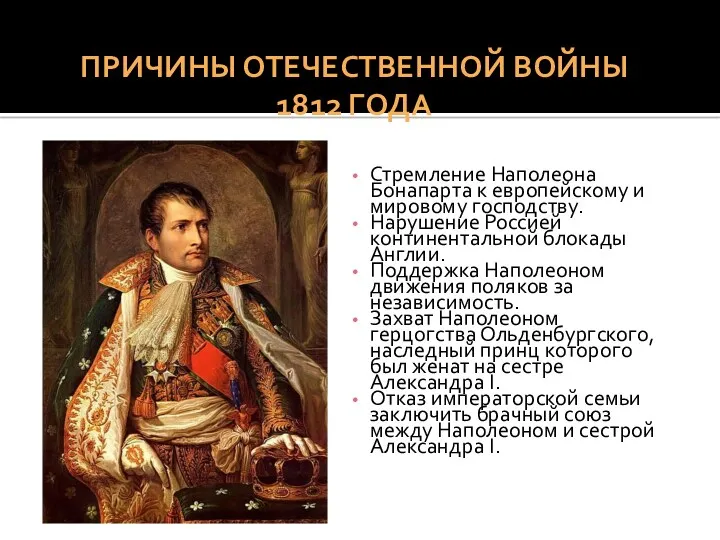 ПРИЧИНЫ ОТЕЧЕСТВЕННОЙ ВОЙНЫ 1812 ГОДА

• Стремление Наполеона Бонапарта к европейскому и мировому господству.
• Нарушение Россией континентальной блокады Англии.
• Поддержка Наполеоном движения поляков за независимость.
• Захват Наполеоном герцогства Ольденбургского, наследный принц которого был женат на сестре Александра I.
• Отказ императорской семьи заключить брачный союз между Наполеоном и сестрой Александра I.